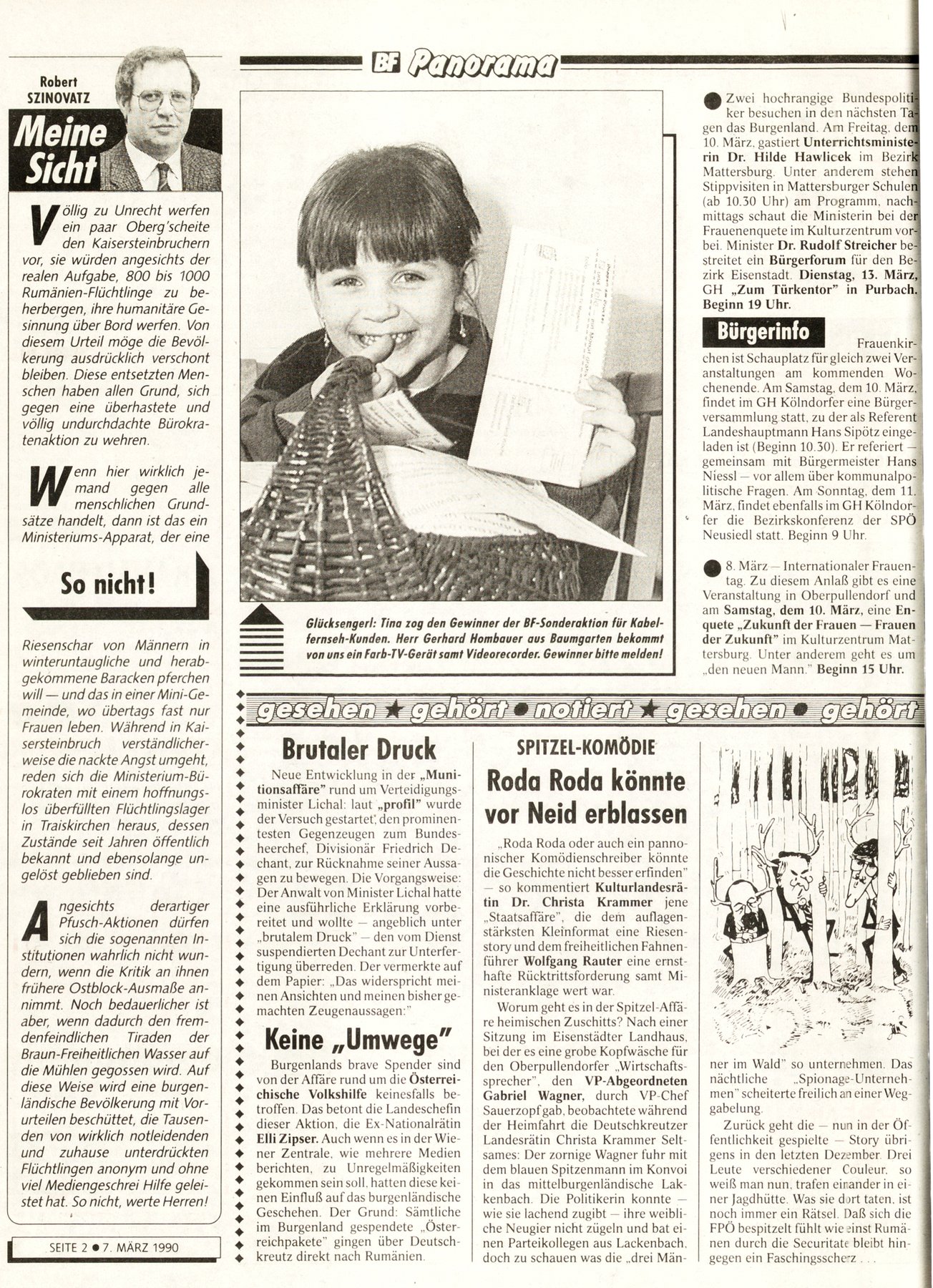 Robert SZINOVATZ

Meine Sicht

Völlig zu Unrecht werfen ein paar Oberg'scheite den Kaisersteinbruchern vor, sie würden angesichts der realen Aufgabe, 800 bis 1000 Rumänien-Flüchtlinge zu beherbergen, ihre humanitäre Gesinnung über Bord werfen. Von diesem Urteil möge die Bevölkerung ausdrücklich verschont bleiben. Diese entsetzten Menschen haben allen Grund, sich gegen eine überhastete und völlig undurchdachte Bürokratenaktion zu wehren.

Wenn hier wirklich jemand gegen alle menschlichen Grundsätze handelt, dann ist das ein Ministeriums-Apparat, der eine

So nicht!

Riesenschar von Männern in winteruntaugliche und herabgekommene Baracken pferchen will — und das in einer Mini-Gemeinde, wo übertags fast nur Frauen leben. Während in Kaisersteinbruch verständlicherweise die nackte Angst umgeht, reden sich die Ministerium-Bürokraten mit einem hoffnungslos überfüllten Flüchtlingslager in Traiskirchen heraus, dessen Zustände seit Jahren öffentlich bekannt und ebensolange ungelöst geblieben sind.

Angesichts derartiger Pfusch-Aktionen dürfen sich die sogenannten Institutionen wahrlich nicht wundern, wenn die Kritik an ihnen frühere Ostblock-Ausmaße annimmt. Noch bedauerlicher ist aber, wenn dadurch den fremdenfeindlichen Tiraden der Braun-Freiheitlichen Wasser auf die Mühlen gegossen wird. Auf diese Weise wird eine burgenländische Bevölkerung mit Vorurteilen beschüttet, die Tausenden von wirklich notleidenden und zuhause unterdrückten Flüchtlingen anonym und ohne viel Mediengeschrei Hilfe geleistet hat. So nicht, werte Herren!

SEITE 2 ● 7. MÄRZ 1990

BF Panorama

Glücksengerl: Tina zog den Gewinner der BF-Sonderaktion für Kabelfernseh-Kunden. Herr Gerhard Hombauer aus Baumgarten bekommt von uns ein Farb-TV-Gerät samt Videorecorder. Gewinner bitte melden!

● Zwei hochrangige Bundespolitiker besuchen in den nächsten Tagen das Burgenland. Am Freitag, dem 10. März, gastiert Unterrichtsministerin Dr. Hilde Hawlicek im Bezirk Mattersburg. Unter anderem stehen Stippvisiten in Mattersburger Schulen (ab 10.30 Uhr) am Programm, nachmittags schaut die Ministerin bei der Frauenenquete im Kulturzentrum vorbei. Minister Dr. Rudolf Streicher bestreitet ein Bürgerforum für den Bezirk Eisenstadt. Dienstag, 13. März, GH „Zum Türkentor" in Purbach. Beginn 19 Uhr.

Bürgerinfo

Frauenkirchen ist Schauplatz für gleich zwei Veranstaltungen am kommenden Wochenende. Am Samstag, dem 10. März, findet im GH Kölndorfer eine Bürgerversammlung statt, zu der als Referent Landeshauptmann Hans Sipötz eingeladen ist (Beginn 10.30). Er referiert — gemeinsam mit Bürgermeister Hans Niessl — vor allem über kommunalpolitische Fragen. Am Sonntag, dem 11. März, findet ebenfalls im GH Kölndorfer die Bezirkskonferenz der SPÖ Neusiedl statt. Beginn 9 Uhr.

● 8. März — Internationaler Frauentag. Zu diesem Anlaß gibt es eine Veranstaltung in Oberpullendorf und am Samstag, dem 10. März, eine Enquete „Zukunft der Frauen — Frauen der Zukunft" im Kulturzentrum Mattersburg. Unter anderem geht es um „den neuen Mann." Beginn 15 Uhr.

gesehen ★ gehört ● notiert ★ gesehen ● gehört

Brutaler Druck

Neue Entwicklung in der „Munitionsaffäre" rund um Verteidigungsminister Lichal: laut „profil" wurde der Versuch gestartet, den prominentesten Gegenzeugen zum Bundesheerchef, Divisionär Friedrich Dechant, zur Rücknahme seiner Aussagen zu bewegen. Die Vorgangsweise: Der Anwalt von Minister Lichal hatte eine ausführliche Erklärung vorbereitet und wollte — angeblich unter „brutalem Druck" — den vom Dienst suspendierten Dechant zur Unterfertigung überreden. Der vermerkte auf dem Papier: „Das widerspricht meinen Ansichten und meinen bisher gemachten Zeugenaussagen:"

Keine „Umwege"

Burgenlands brave Spender sind von der Affäre rund um die Österreichische Volkshilfe keinesfalls betroffen. Das betont die Landeschefin dieser Aktion, die Ex-Nationalrätin Elli Zipser. Auch wenn es in der Wiener Zentrale, wie mehrere Medien berichten, zu Unregelmäßigkeiten gekommen sein soll, hatten diese keinen Einfluß auf das burgenländische Geschehen. Der Grund: Sämtliche im Burgenland gespendete „Österreichpakete" gingen über Deutschkreutz direkt nach Rumänien.

SPITZEL-KOMÖDIE

Roda Roda könnte vor Neid erblassen

„Roda Roda oder auch ein pannonischer Komödienschreiber könnte die Geschichte nicht besser erfinden" — so kommentiert Kulturlandesrätin Dr. Christa Krammer jene „Staatsaffäre", die dem auflagenstärksten Kleinformat eine Riesenstory und dem freiheitlichen Fahnenführer Wolfgang Rauter eine ernsthafte Rücktrittsforderung samt Ministeranklage wert war.

Worum geht es in der Spitzel-Affäre heimischen Zuschnitts? Nach einer Sitzung im Eisenstädter Landhaus, bei der es eine grobe Kopfwäsche für den Oberpullendorfer „Wirtschaftssprecher", den VP-Abgeordneten Gabriel Wagner, durch VP-Chef Sauerzopf gab, beobachtete während der Heimfahrt die Deutschkreutzer Landesrätin Christa Krammer Seltsames: Der zornige Wagner fuhr mit dem blauen Spitzenmann im Konvoi in das mittelburgenländische Lakenbach. Die Politikerin konnte — wie sie lachend zugibt — ihre weibliche Neugier nicht zügeln und bat einen Parteikollegen aus Lackenbach, doch zu schauen was die „drei Männer im Wald" so unternehmen. Das nächtliche „Spionage-Unternehmen" scheiterte freilich an einer Weggabelung.

Zurück geht die — nun in der Öffentlichkeit gespielte — Story übrigens in den letzten Dezember. Drei Leute verschiedener Couleur, so weiß man nun, trafen einander in einer Jagdhütte. Was sie dort taten, ist noch immer ein Rätsel. Daß sich die FPÖ bespitzelt fühlt wie einst Rumänen durch die Securitate bleibt hingegen ein Faschingsscherz . . .